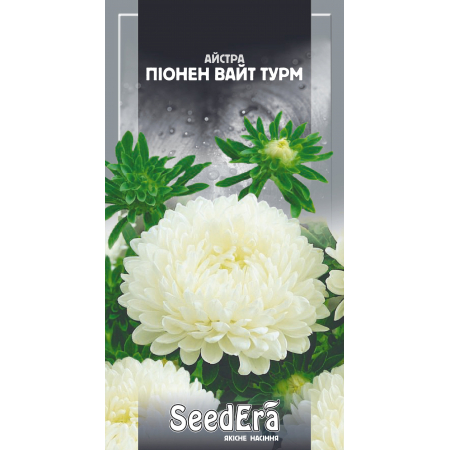 АЙСТРА
ПІОНЕН ВАЙТ ТУРМ

SeedEra
ЯКІСНЕ НАСІННЯ